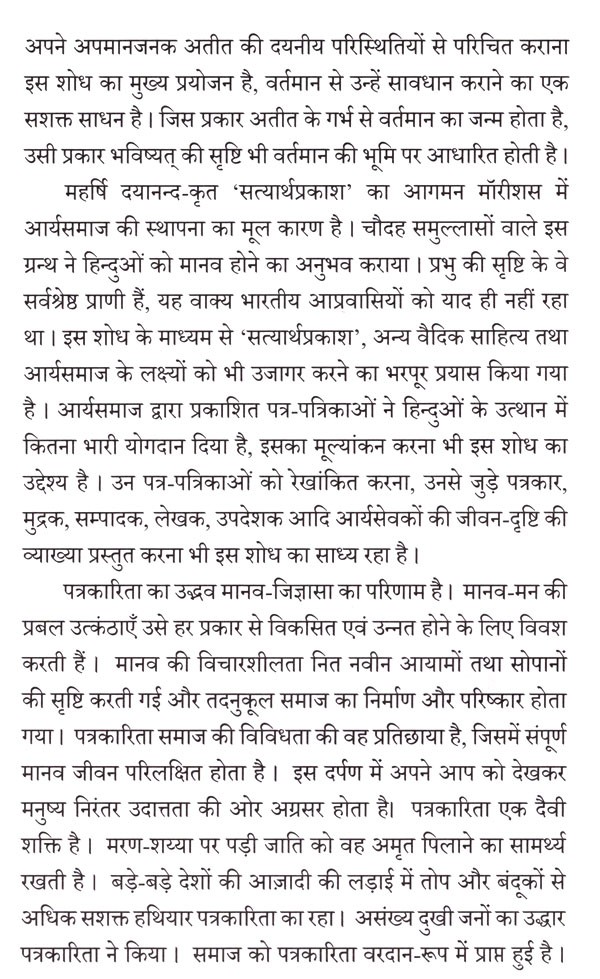 अपने अपमानजनक अतीत की दयनीय परिस्थितियों से परिचित कराना इस शोध का मुख्य प्रयोजन है, वर्तमान से उन्हें सावधान कराने का एक सशक्त साधन है। जिस प्रकार अतीत के गर्भ से वर्तमान का जन्म होता है, उसी प्रकार भविष्यत् की सृष्टि भी वर्तमान की भूमि पर आधारित होती है।

महर्षि दयानन्द-कृत 'सत्यार्थप्रकाश' का आगमन मॉरीशस में आर्यसमाज की स्थापना का मूल कारण है। चौदह समुल्लासों वाले इस ग्रन्थ ने हिन्दुओं को मानव होने का अनुभव कराया। प्रभु की सृष्टि के वे सर्वश्रेष्ठ प्राणी हैं, यह वाक्य भारतीय आप्रवासियों को याद ही नहीं रहा था। इस शोध के माध्यम से 'सत्यार्थप्रकाश', अन्य वैदिक साहित्य तथा आर्यसमाज के लक्ष्यों को भी उजागर करने का भरपूर प्रयास किया गया है। आर्यसमाज द्वारा प्रकाशित पत्र-पत्रिकाओं ने हिन्दुओं के उत्थान में कितना भारी योगदान दिया है, इसका मूल्यांकन करना भी इस शोध का उद्देश्य है। उन पत्र-पत्रिकाओं को रेखांकित करना, उनसे जुड़े पत्रकार, मुद्रक, सम्पादक, लेखक, उपदेशक आदि आर्यसेवकों की जीवन-दृष्टि की व्याख्या प्रस्तुत करना भी इस शोध का साध्य रहा है।

पत्रकारिता का उद्भव मानव-जिज्ञासा का परिणाम है। मानव-मन की प्रबल उत्कंठाएँ उसे हर प्रकार से विकसित एवं उन्नत होने के लिए विवश करती हैं। मानव की विचारशीलता नित नवीन आयामों तथा सोपानों की सृष्टि करती गई और तदनुकूल समाज का निर्माण और परिष्कार होता गया। पत्रकारिता समाज की विविधता की वह प्रतिछाया है, जिसमें संपूर्ण मानव जीवन परिलक्षित होता है। इस दर्पण में अपने आप को देखकर मनुष्य निरंतर उदात्तता की ओर अग्रसर होता है। पत्रकारिता एक दैवी शक्ति है। मरण-शय्या पर पड़ी जाति को वह अमृत पिलाने का सामर्थ्य रखती है। बड़े-बड़े देशों की आज़ादी की लड़ाई में तोप और बंदूकों से अधिक सशक्त हथियार पत्रकारिता का रहा। असंख्य दुखी जनों का उद्धार पत्रकारिता ने किया। समाज को पत्रकारिता वरदान-रूप में प्राप्त हुई है।